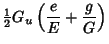 $\frac{1}{2}G_u\left(\frac{e}{E}+\frac{g}{G}\right)$